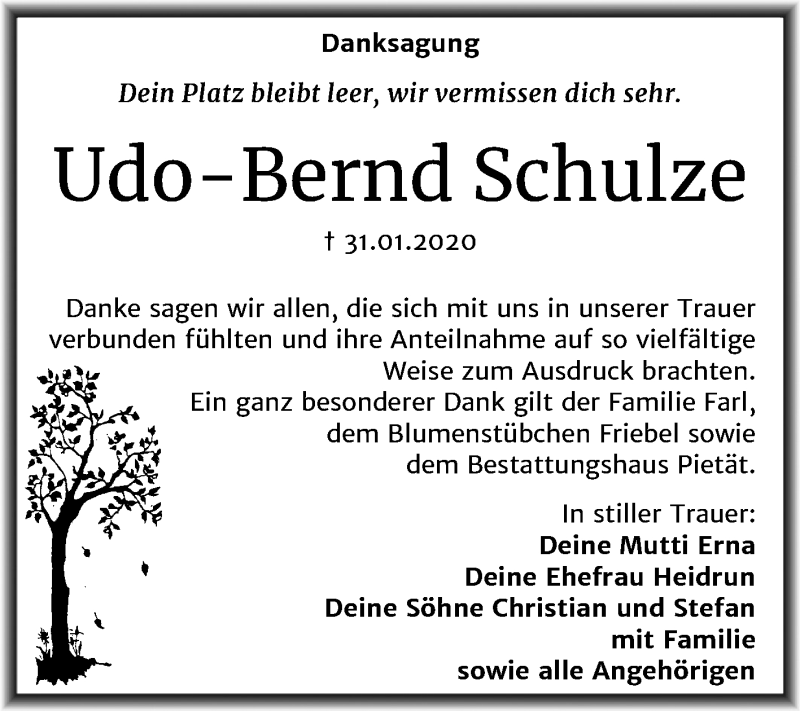 Danksagung

Dein Platz bleibt leer, wir vermissen dich sehr.

Udo-Bernd Schulze

† 31.01.2020

Danke sagen wir allen, die sich mit uns in unserer Trauer verbunden fühlten und ihre Anteilnahme auf so vielfältige Weise zum Ausdruck brachten.
Ein ganz besonderer Dank gilt der Familie Farl, dem Blumenstübchen Friebel sowie dem Bestattungshaus Pietät.

In stiller Trauer:
Deine Mutti Erna
Deine Ehefrau Heidrun
Deine Söhne Christian und Stefan
mit Familie
sowie alle Angehörigen